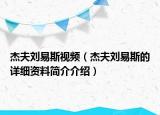 杰夫刘易斯视频（杰夫刘易斯的详细资料简介介绍）